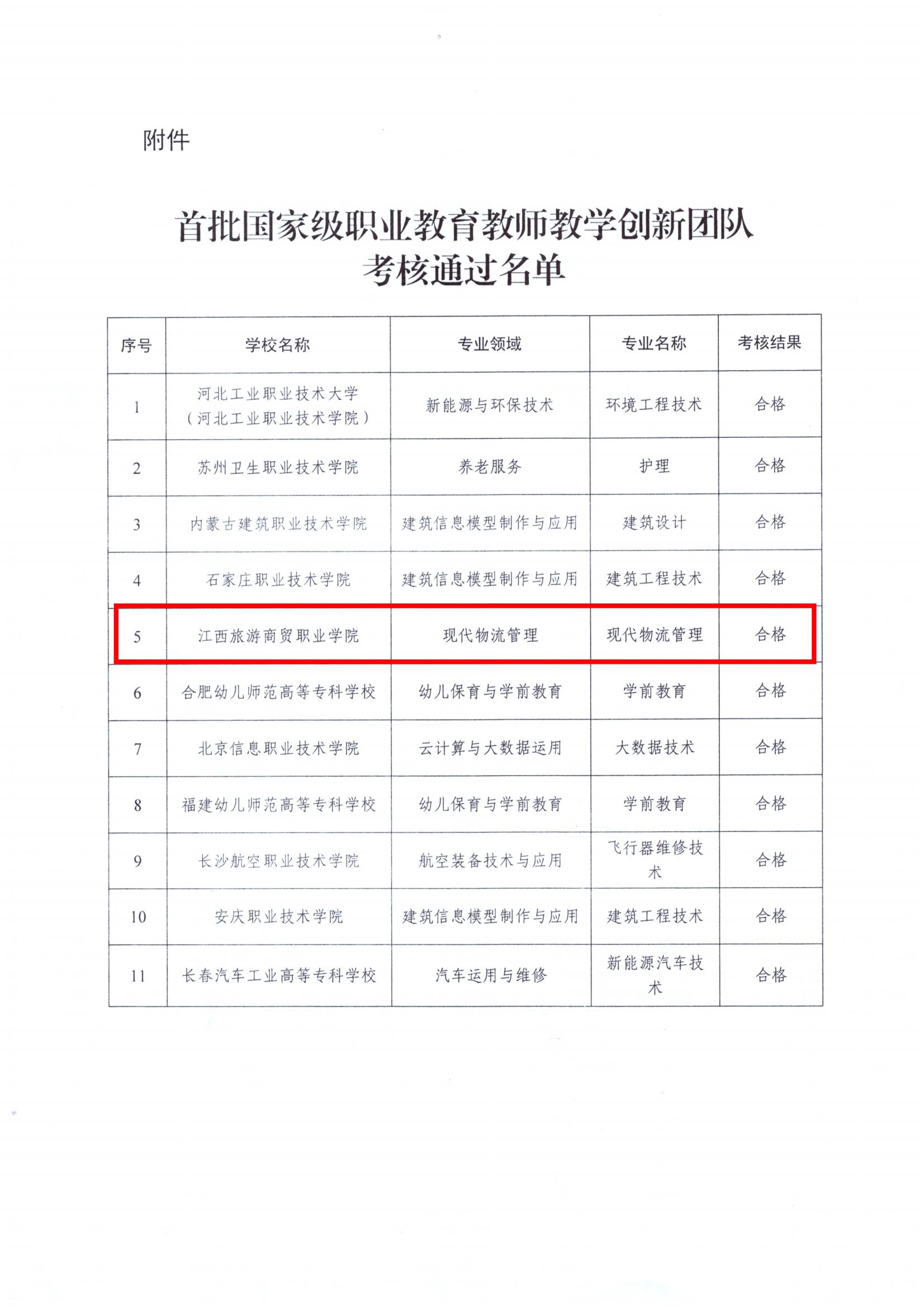 附件

首批国家级职业教育教师教学创新团队
考核通过名单

| 序号 | 学校名称 | 专业领域 | 专业名称 | 考核结果 |
|---|---|---|---|---|
| 1 | 河北工业职业技术大学（河北工业职业技术学院） | 新能源与环保技术 | 环境工程技术 | 合格 |
| 2 | 苏州卫生职业技术学院 | 养老服务 | 护理 | 合格 |
| 3 | 内蒙古建筑职业技术学院 | 建筑信息模型制作与应用 | 建筑设计 | 合格 |
| 4 | 石家庄职业技术学院 | 建筑信息模型制作与应用 | 建筑工程技术 | 合格 |
| 5 | 江西旅游商贸职业学院 | 现代物流管理 | 现代物流管理 | 合格 |
| 6 | 合肥幼儿师范高等专科学校 | 幼儿保育与学前教育 | 学前教育 | 合格 |
| 7 | 北京信息职业技术学院 | 云计算与大数据运用 | 大数据技术 | 合格 |
| 8 | 福建幼儿师范高等专科学校 | 幼儿保育与学前教育 | 学前教育 | 合格 |
| 9 | 长沙航空职业技术学院 | 航空装备技术与应用 | 飞行器维修技术 | 合格 |
| 10 | 安庆职业技术学院 | 建筑信息模型制作与应用 | 建筑工程技术 | 合格 |
| 11 | 长春汽车工业高等专科学校 | 汽车运用与维修 | 新能源汽车技术 | 合格 |